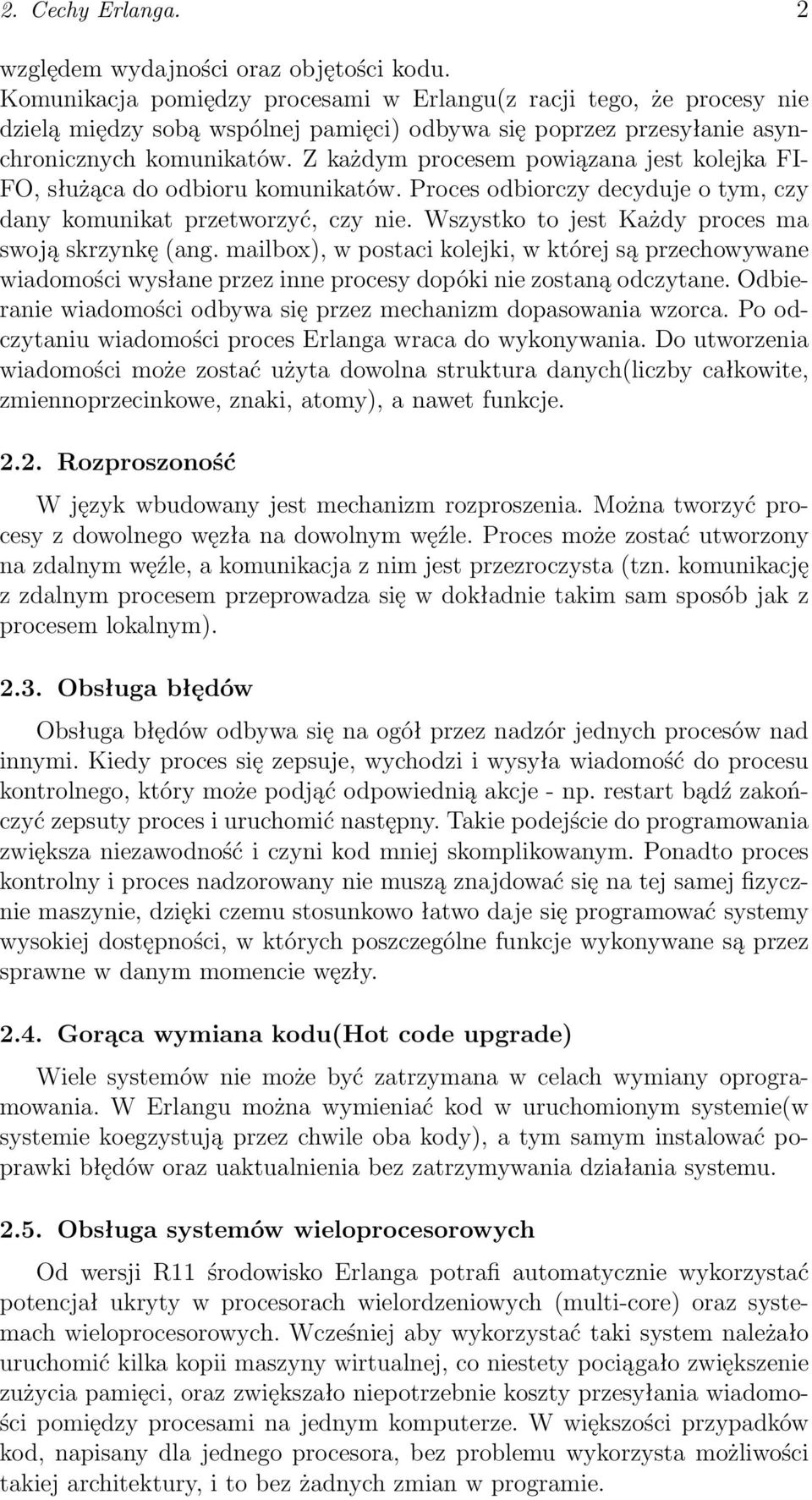 2. Cechy Erlanga. 2

względem wydajności oraz objętości kodu.
Komunikacja pomiędzy procesami w Erlangu(z racji tego, że procesy nie dzielą między sobą wspólnej pamięci) odbywa się poprzez przesyłanie asynchronicznych komunikatów. Z każdym procesem powiązana jest kolejka FIFO, służąca do odbioru komunikatów. Proces odbiorczy decyduje o tym, czy dany komunikat przetworzyć, czy nie. Wszystko to jest Każdy proces ma swoją skrzynkę (ang. mailbox), w postaci kolejki, w której są przechowywane wiadomości wysłane przez inne procesy dopóki nie zostaną odczytane. Odbieranie wiadomości odbywa się przez mechanizm dopasowania wzorca. Po odczytaniu wiadomości proces Erlanga wraca do wykonywania. Do utworzenia wiadomości może zostać użyta dowolna struktura danych(liczby całkowite, zmiennoprzecinkowe, znaki, atomy), a nawet funkcje.

2.2. Rozproszoność

W język wbudowany jest mechanizm rozproszenia. Można tworzyć procesy z dowolnego węzła na dowolnym węźle. Proces może zostać utworzony na zdalnym węźle, a komunikacja z nim jest przezroczysta (tzn. komunikację z zdalnym procesem przeprowadza się w dokładnie takim sam sposób jak z procesem lokalnym).

2.3. Obsługa błędów

Obsługa błędów odbywa się na ogół przez nadzór jednych procesów nad innymi. Kiedy proces się zepsuje, wychodzi i wysyła wiadomość do procesu kontrolnego, który może podjąć odpowiednią akcje - np. restart bądź zakończyć zepsuty proces i uruchomić następny. Takie podejście do programowania zwiększa niezawodność i czyni kod mniej skomplikowanym. Ponadto proces kontrolny i proces nadzorowany nie muszą znajdować się na tej samej fizycznie maszynie, dzięki czemu stosunkowo łatwo daje się programować systemy wysokiej dostępności, w których poszczególne funkcje wykonywane są przez sprawne w danym momencie węzły.

2.4. Gorąca wymiana kodu(Hot code upgrade)

Wiele systemów nie może być zatrzymana w celach wymiany oprogramowania. W Erlangu można wymieniać kod w uruchomionym systemie(w systemie koegzystują przez chwile oba kody), a tym samym instalować poprawki błędów oraz uaktualnienia bez zatrzymywania działania systemu.

2.5. Obsługa systemów wieloprocesorowych

Od wersji R11 środowisko Erlanga potrafi automatycznie wykorzystać potencjał ukryty w procesorach wielordzeniowych (multi-core) oraz systemach wieloprocesorowych. Wcześniej aby wykorzystać taki system należało uruchomić kilka kopii maszyny wirtualnej, co niestety pociągało zwiększenie zużycia pamięci, oraz zwiększało niepotrzebnie koszty przesyłania wiadomości pomiędzy procesami na jednym komputerze. W większości przypadków kod, napisany dla jednego procesora, bez problemu wykorzysta możliwości takiej architektury, i to bez żadnych zmian w programie.